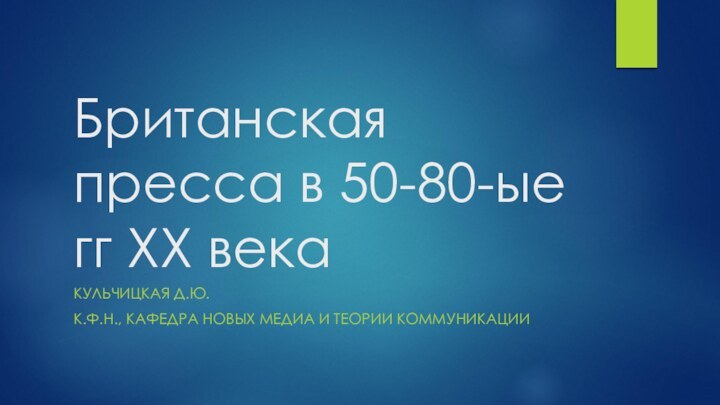 Британская пресса в 50-80-ые гг XX века

КУЛЬЧИЦКАЯ Д.Ю.

К.Ф.Н., КАФЕДРА НОВЫХ МЕДИА И ТЕОРИИ КОММУНИКАЦИИ